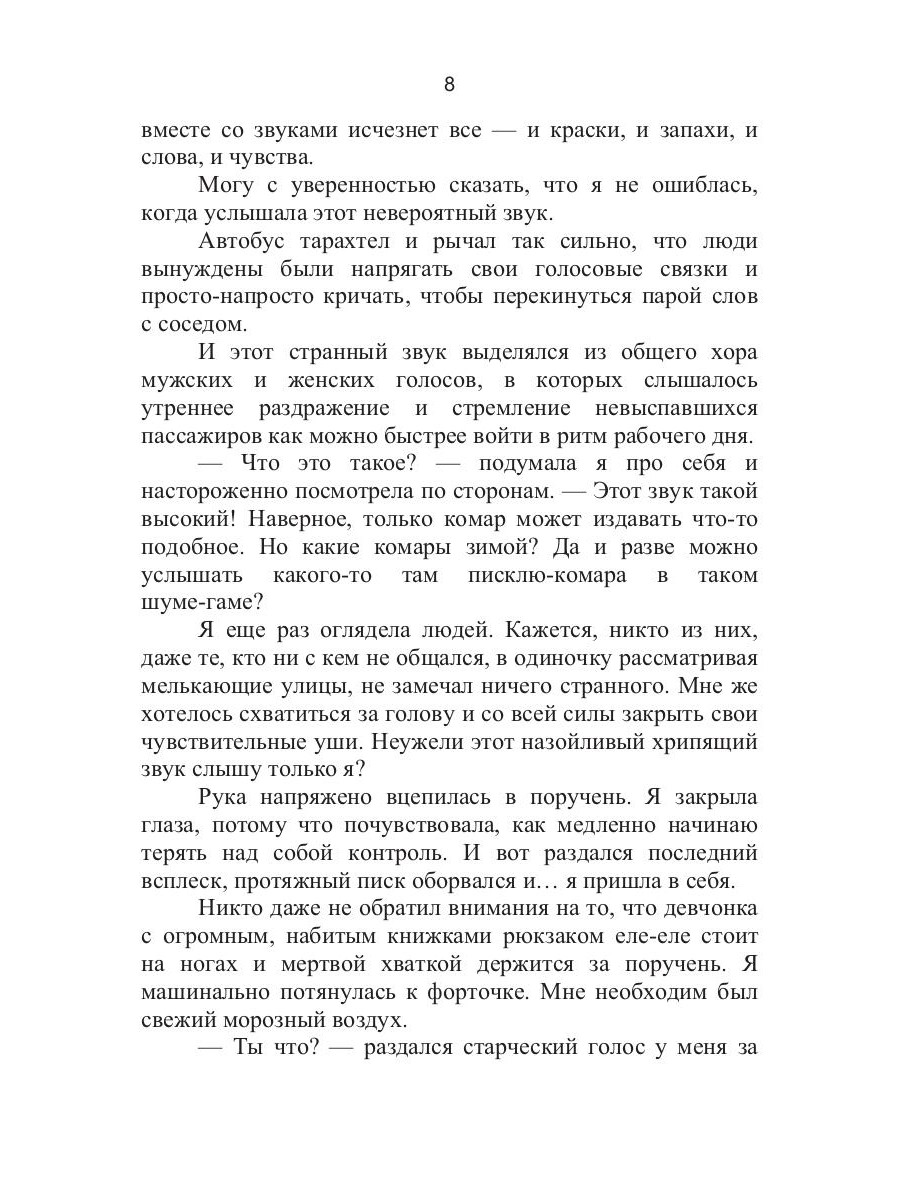 8

вместе со звуками исчезнет все — и краски, и запахи, и слова, и чувства.

Могу с уверенностью сказать, что я не ошиблась, когда услышала этот невероятный звук.

Автобус тарахтел и рычал так сильно, что люди вынуждены были напрягать свои голосовые связки и просто-напросто кричать, чтобы перекинуться парой слов с соседом.

И этот странный звук выделялся из общего хора мужских и женских голосов, в которых слышалось утреннее раздражение и стремление невыспавшихся пассажиров как можно быстрее войти в ритм рабочего дня.

— Что это такое? — подумала я про себя и настороженно посмотрела по сторонам. — Этот звук такой высокий! Наверное, только комар может издавать что-то подобное. Но какие комары зимой? Да и разве можно услышать какого-то там писклю-комара в таком шуме-гаме?

Я еще раз оглядела людей. Кажется, никто из них, даже те, кто ни с кем не общался, в одиночку рассматривая мелькающие улицы, не замечал ничего странного. Мне же хотелось схватиться за голову и со всей силы закрыть свои чувствительные уши. Неужели этот назойливый хрипящий звук слышу только я?

Рука напряжено вцепилась в поручень. Я закрыла глаза, потому что почувствовала, как медленно начинаю терять над собой контроль. И вот раздался последний всплеск, протяжный писк оборвался и… я пришла в себя.

Никто даже не обратил внимания на то, что девчонка с огромным, набитым книжками рюкзаком еле-еле стоит на ногах и мертвой хваткой держится за поручень. Я машинально потянулась к форточке. Мне необходим был свежий морозный воздух.

— Ты что? — раздался старческий голос у меня за